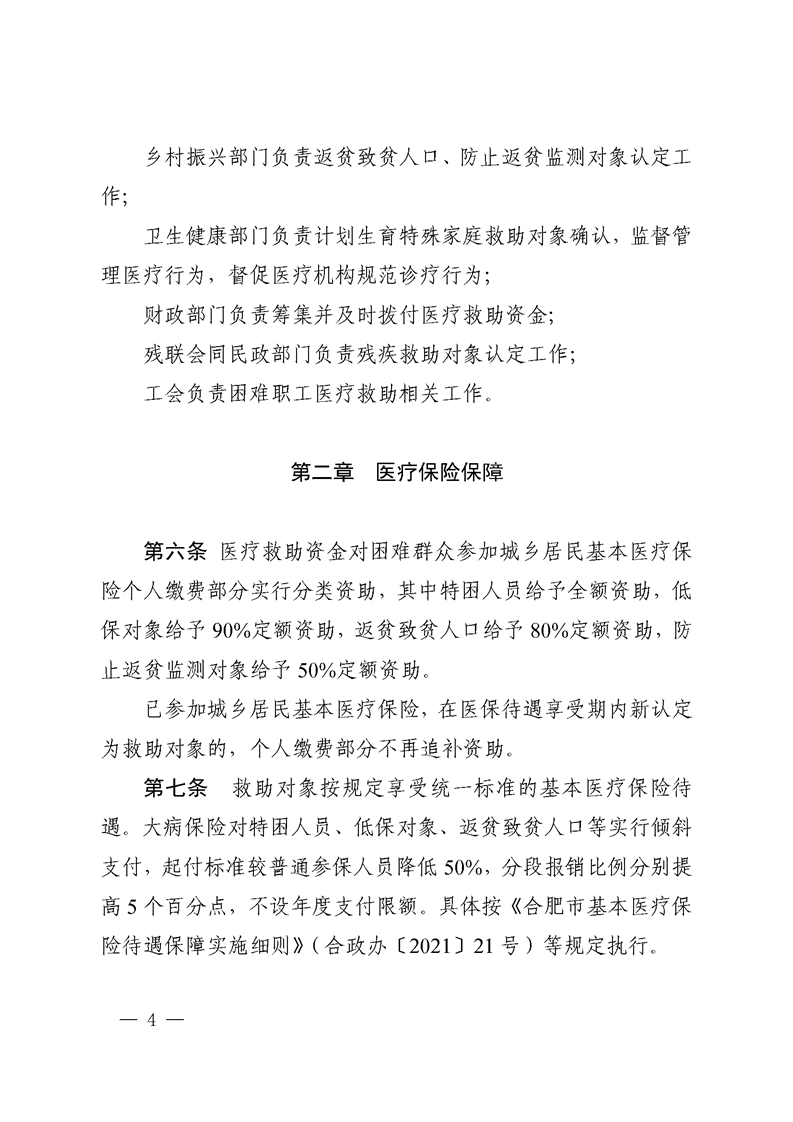 乡村振兴部门负责返贫致贫人口、防止返贫监测对象认定工作；

卫生健康部门负责计划生育特殊家庭救助对象确认，监督管理医疗行为，督促医疗机构规范诊疗行为；

财政部门负责筹集并及时拨付医疗救助资金；

残联会同民政部门负责残疾救助对象认定工作；

工会负责困难职工医疗救助相关工作。

第二章　医疗保险保障

第六条 医疗救助资金对困难群众参加城乡居民基本医疗保险个人缴费部分实行分类资助，其中特困人员给予全额资助，低保对象给予90%定额资助，返贫致贫人口给予80%定额资助，防止返贫监测对象给予50%定额资助。

已参加城乡居民基本医疗保险，在医保待遇享受期内新认定为救助对象的，个人缴费部分不再追补资助。

第七条　救助对象按规定享受统一标准的基本医疗保险待遇。大病保险对特困人员、低保对象、返贫致贫人口等实行倾斜支付，起付标准较普通参保人员降低50%，分段报销比例分别提高5个百分点，不设年度支付限额。具体按《合肥市基本医疗保险待遇保障实施细则》（合政办〔2021〕21号）等规定执行。

— 4 —